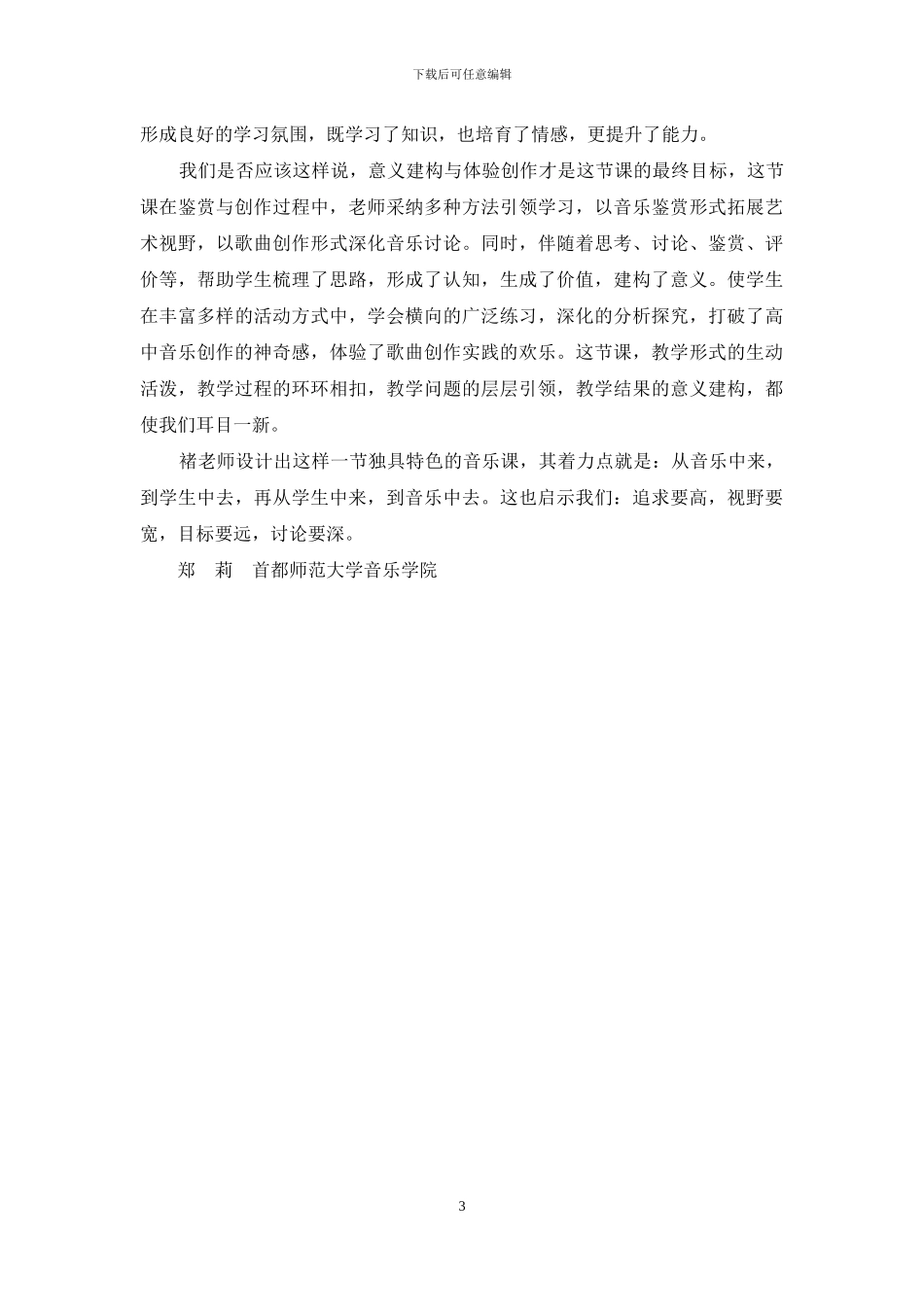 下载后可任意编辑

形成良好的学习氛围，既学习了知识，也培育了情感，更提升了能力。

我们是否应该这样说，意义建构与体验创作才是这节课的最终目标，这节课在鉴赏与创作过程中，老师采纳多种方法引领学习，以音乐鉴赏形式拓展艺术视野，以歌曲创作形式深化音乐讨论。同时，伴随着思考、讨论、鉴赏、评价等，帮助学生梳理了思路，形成了认知，生成了价值，建构了意义。使学生在丰富多样的活动方式中，学会横向的广泛练习，深化的分析探究，打破了高中音乐创作的神奇感，体验了歌曲创作实践的欢乐。这节课，教学形式的生动活泼，教学过程的环环相扣，教学问题的层层引领，教学结果的意义建构，都使我们耳目一新。

褚老师设计出这样一节独具特色的音乐课，其着力点就是：从音乐中来，到学生中去，再从学生中来，到音乐中去。这也启示我们：追求要高，视野要宽，目标要远，讨论要深。

郑　莉　首都师范大学音乐学院

3